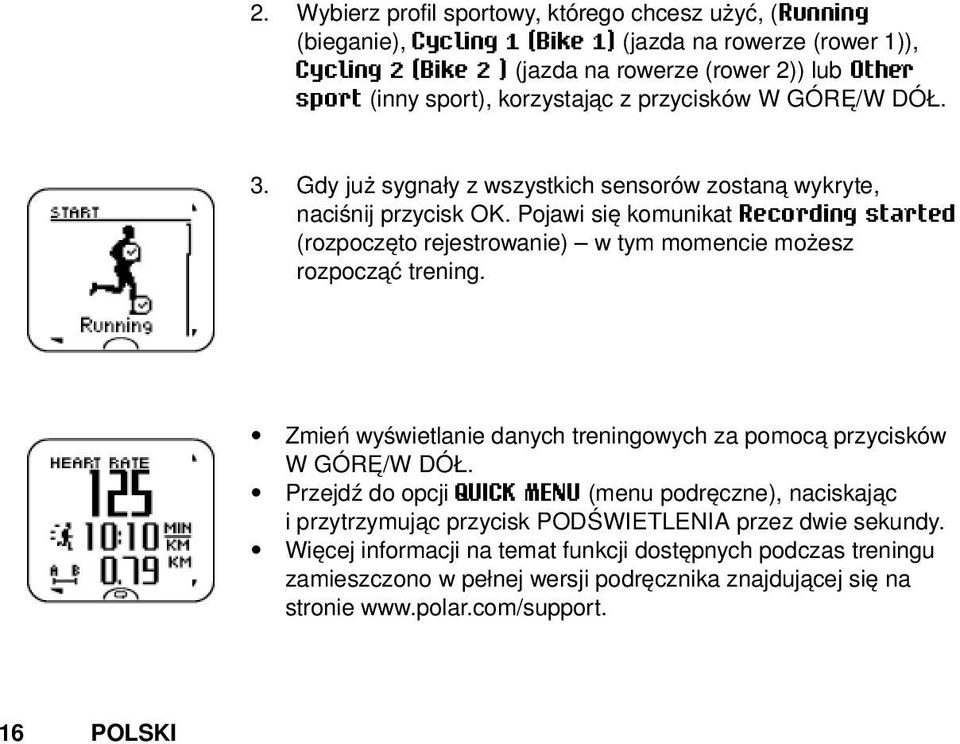 2. Wybierz profil sportowy, którego chcesz użyć, (Running (bieganie), Cycling 1 (Bike 1) (jazda na rowerze (rower 1)), Cycling 2 (Bike 2 ) (jazda na rowerze (rower 2)) lub Other sport (inny sport), korzystając z przycisków W GÓRĘ/W DÓŁ.

START

Running

3. Gdy już sygnały z wszystkich sensorów zostaną wykryte, naciśnij przycisk OK. Pojawi się komunikat Recording started (rozpoczęto rejestrowanie) – w tym momencie możesz rozpocząć trening.

HEART RATE
125
10:10 MIN KM
A B 0.79 KM

• Zmień wyświetlanie danych treningowych za pomocą przycisków W GÓRĘ/W DÓŁ.
• Przejdź do opcji QUICK MENU (menu podręczne), naciskając i przytrzymując przycisk PODŚWIETLENIA przez dwie sekundy.
• Więcej informacji na temat funkcji dostępnych podczas treningu zamieszczono w pełnej wersji podręcznika znajdującej się na stronie www.polar.com/support.

16 POLSKI